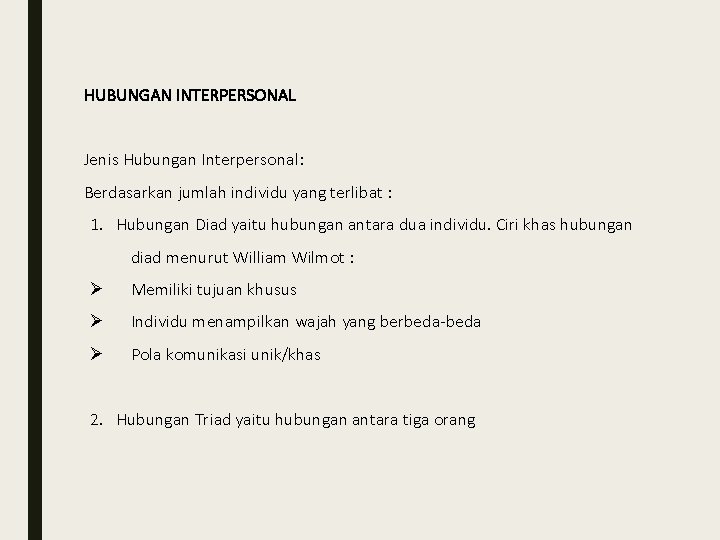 HUBUNGAN INTERPERSONAL

Jenis Hubungan Interpersonal:

Berdasarkan jumlah individu yang terlibat :

1. Hubungan Diad yaitu hubungan antara dua individu. Ciri khas hubungan diad menurut William Wilmot :

➢ Memiliki tujuan khusus

➢ Individu menampilkan wajah yang berbeda-beda

➢ Pola komunikasi unik/khas

2. Hubungan Triad yaitu hubungan antara tiga orang